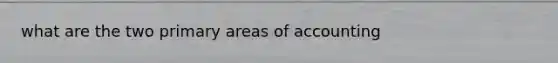 what are the two primary areas of accounting